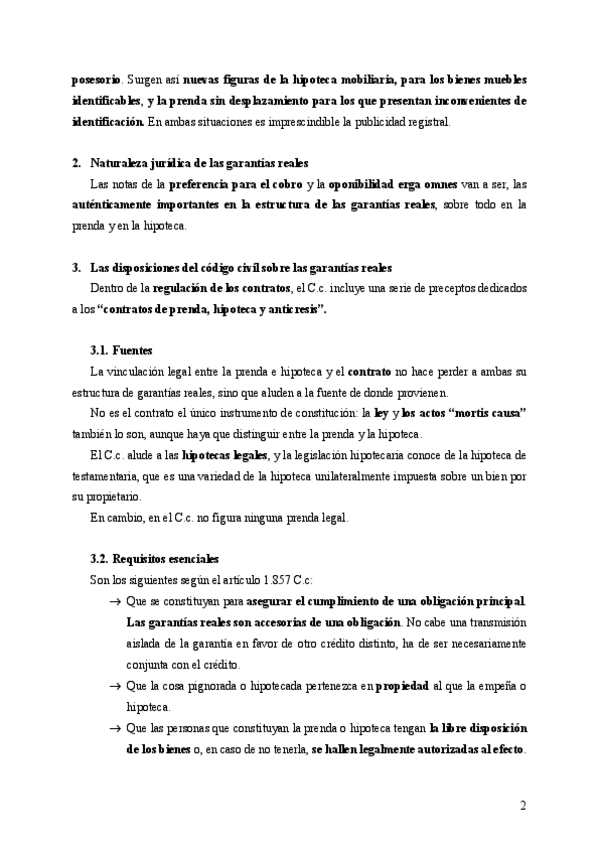 posesorio. Surgen así nuevas figuras de la hipoteca mobiliaria, para los bienes muebles identificables, y la prenda sin desplazamiento para los que presentan inconvenientes de identificación. En ambas situaciones es imprescindible la publicidad registral.

2. Naturaleza jurídica de las garantías reales

Las notas de la preferencia para el cobro y la oponibilidad erga omnes van a ser, las auténticamente importantes en la estructura de las garantías reales, sobre todo en la prenda y en la hipoteca.

3. Las disposiciones del código civil sobre las garantías reales

Dentro de la regulación de los contratos, el C.c. incluye una serie de preceptos dedicados a los "contratos de prenda, hipoteca y anticresis".

3.1. Fuentes

La vinculación legal entre la prenda e hipoteca y el contrato no hace perder a ambas su estructura de garantías reales, sino que aluden a la fuente de donde provienen.

No es el contrato el único instrumento de constitución: la ley y los actos "mortis causa" también lo son, aunque haya que distinguir entre la prenda y la hipoteca.

El C.c. alude a las hipotecas legales, y la legislación hipotecaria conoce de la hipoteca de testamentaria, que es una variedad de la hipoteca unilateralmente impuesta sobre un bien por su propietario.

En cambio, en el C.c. no figura ninguna prenda legal.

3.2. Requisitos esenciales

Son los siguientes según el artículo 1.857 C.c:

→ Que se constituyan para asegurar el cumplimiento de una obligación principal. Las garantías reales son accesorias de una obligación. No cabe una transmisión aislada de la garantía en favor de otro crédito distinto, ha de ser necesariamente conjunta con el crédito.

→ Que la cosa pignorada o hipotecada pertenezca en propiedad al que la empeña o hipoteca.

→ Que las personas que constituyan la prenda o hipoteca tengan la libre disposición de los bienes o, en caso de no tenerla, se hallen legalmente autorizadas al efecto.

2